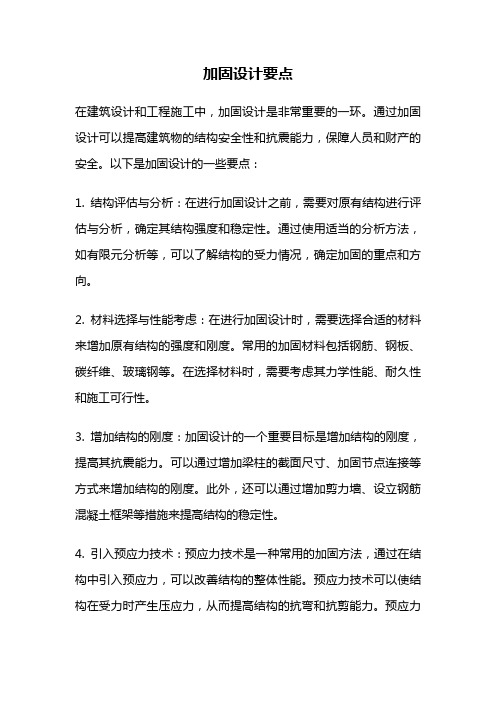 加固设计要点

在建筑设计和工程施工中，加固设计是非常重要的一环。通过加固设计可以提高建筑物的结构安全性和抗震能力，保障人员和财产的安全。以下是加固设计的一些要点：

1. 结构评估与分析：在进行加固设计之前，需要对原有结构进行评估与分析，确定其结构强度和稳定性。通过使用适当的分析方法，如有限元分析等，可以了解结构的受力情况，确定加固的重点和方向。

2. 材料选择与性能考虑：在进行加固设计时，需要选择合适的材料来增加原有结构的强度和刚度。常用的加固材料包括钢筋、钢板、碳纤维、玻璃钢等。在选择材料时，需要考虑其力学性能、耐久性和施工可行性。

3. 增加结构的刚度：加固设计的一个重要目标是增加结构的刚度，提高其抗震能力。可以通过增加梁柱的截面尺寸、加固节点连接等方式来增加结构的刚度。此外，还可以通过增加剪力墙、设立钢筋混凝土框架等措施来提高结构的稳定性。

4. 引入预应力技术：预应力技术是一种常用的加固方法，通过在结构中引入预应力，可以改善结构的整体性能。预应力技术可以使结构在受力时产生压应力，从而提高结构的抗弯和抗剪能力。预应力